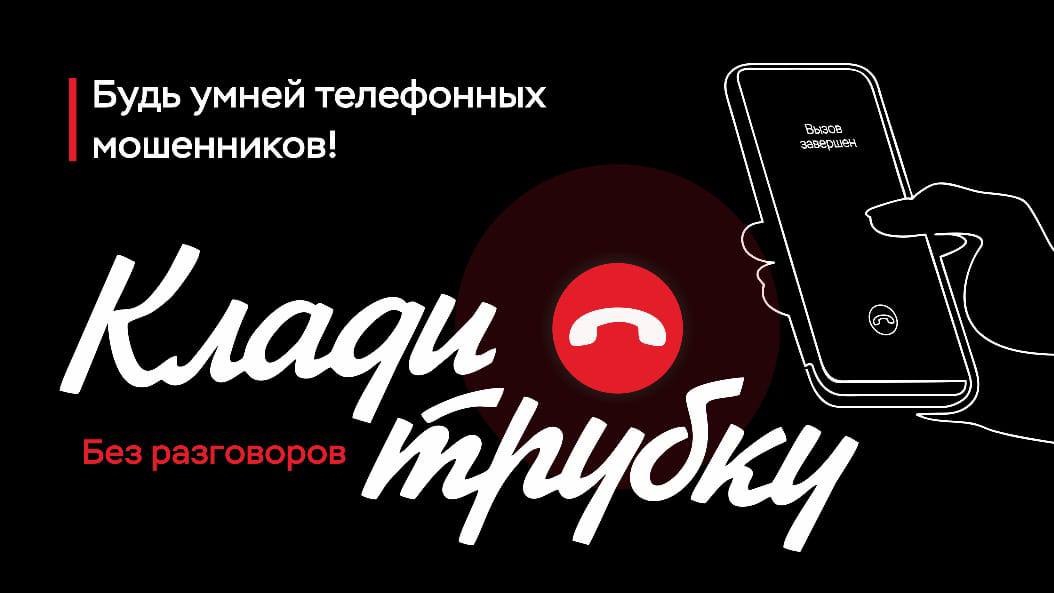 Будь умней телефонных мошенников!

Вызов завершен

Клади трубку

Без разговоров